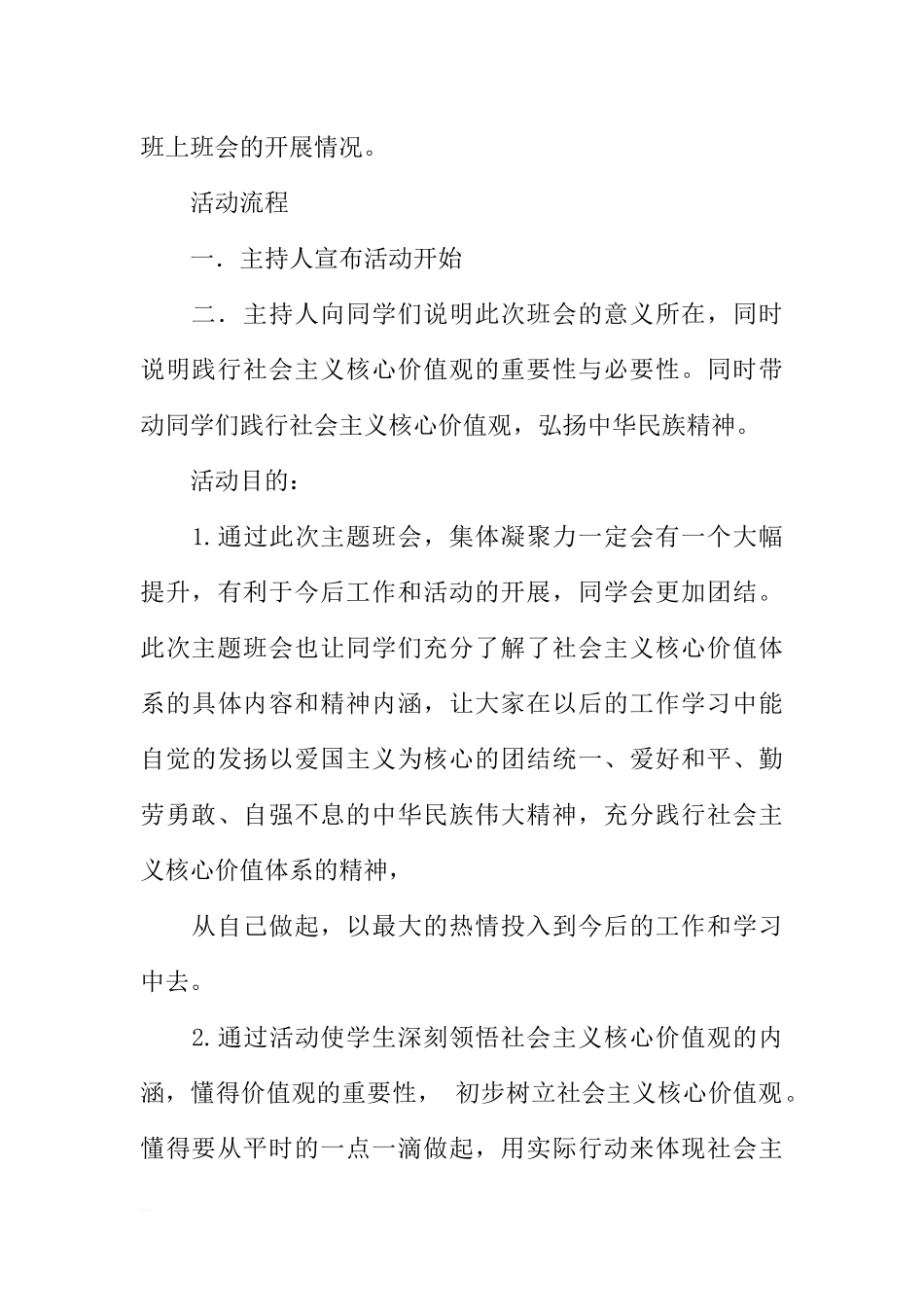 班上班会的开展情况。

活动流程

一．主持人宣布活动开始

二．主持人向同学们说明此次班会的意义所在，同时说明践行社会主义核心价值观的重要性与必要性。同时带动同学们践行社会主义核心价值观，弘扬中华民族精神。

活动目的：

1.通过此次主题班会，集体凝聚力一定会有一个大幅提升，有利于今后工作和活动的开展，同学会更加团结。此次主题班会也让同学们充分了解了社会主义核心价值体系的具体内容和精神内涵，让大家在以后的工作学习中能自觉的发扬以爱国主义为核心的团结统一、爱好和平、勤劳勇敢、自强不息的中华民族伟大精神，充分践行社会主义核心价值体系的精神，

从自己做起，以最大的热情投入到今后的工作和学习中去。

2.通过活动使学生深刻领悟社会主义核心价值观的内涵，懂得价值观的重要性， 初步树立社会主义核心价值观。懂得要从平时的一点一滴做起，用实际行动来体现社会主